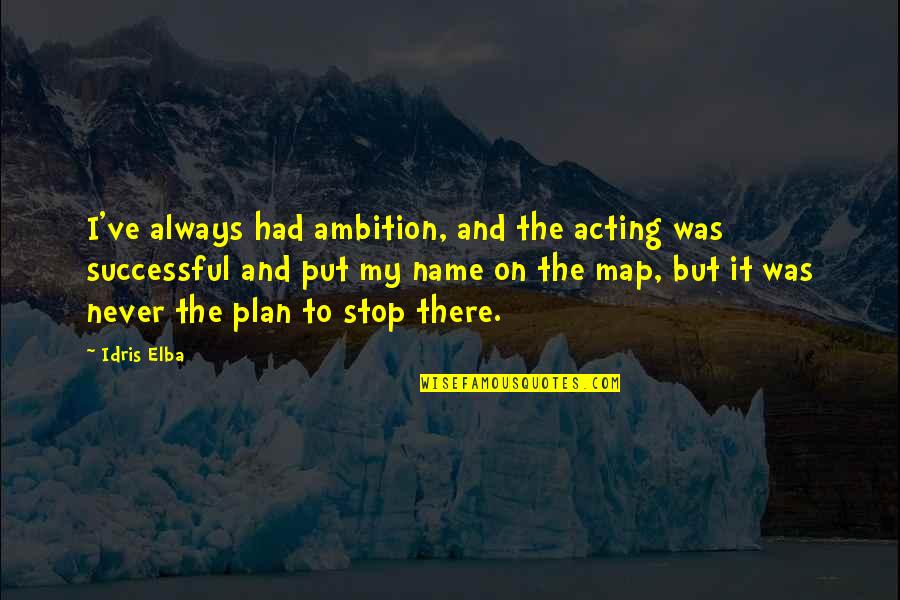 I've always had ambition, and the acting was successful and put my name on the map, but it was never the plan to stop there.

~ Idris Elba

WISEFAMOUSQUOTES.COM